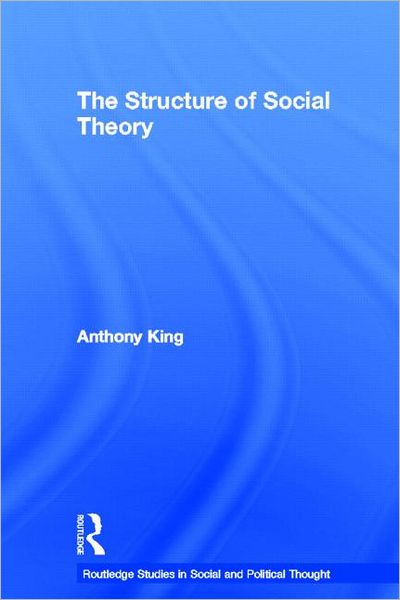 The Structure of Social Theory

Anthony King

ROUTLEDGE

Routledge Studies in Social and Political Thought